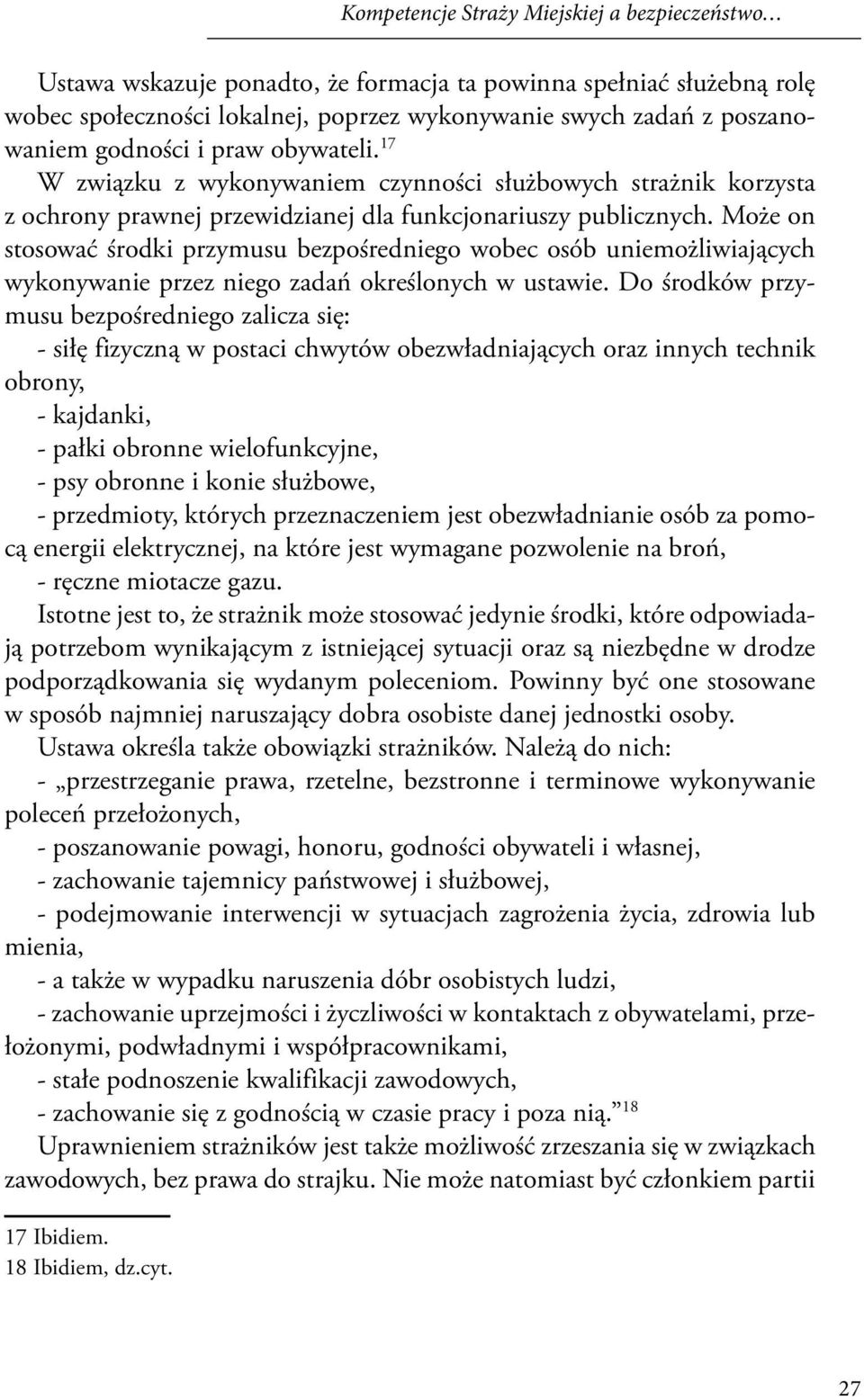 Kompetencje Straży Miejskiej a bezpieczeństwo…

Ustawa wskazuje ponadto, że formacja ta powinna spełniać służebną rolę wobec społeczności lokalnej, poprzez wykonywanie swych zadań z poszanowaniem godności i praw obywateli.$^{17}$

W związku z wykonywaniem czynności służbowych strażnik korzysta z ochrony prawnej przewidzianej dla funkcjonariuszy publicznych. Może on stosować środki przymusu bezpośredniego wobec osób uniemożliwiających wykonywanie przez niego zadań określonych w ustawie. Do środków przymusu bezpośredniego zalicza się:
- siłę fizyczną w postaci chwytów obezwładniających oraz innych technik obrony,
- kajdanki,
- pałki obronne wielofunkcyjne,
- psy obronne i konie służbowe,
- przedmioty, których przeznaczeniem jest obezwładnianie osób za pomocą energii elektrycznej, na które jest wymagane pozwolenie na broń,
- ręczne miotacze gazu.

Istotne jest to, że strażnik może stosować jedynie środki, które odpowiadają potrzebom wynikającym z istniejącej sytuacji oraz są niezbędne w drodze podporządkowania się wydanym poleceniom. Powinny być one stosowane w sposób najmniej naruszający dobra osobiste danej jednostki osoby.

Ustawa określa także obowiązki strażników. Należą do nich:
- „przestrzeganie prawa, rzetelne, bezstronne i terminowe wykonywanie poleceń przełożonych,
- poszanowanie powagi, honoru, godności obywateli i własnej,
- zachowanie tajemnicy państwowej i służbowej,
- podejmowanie interwencji w sytuacjach zagrożenia życia, zdrowia lub mienia,
- a także w wypadku naruszenia dóbr osobistych ludzi,
- zachowanie uprzejmości i życzliwości w kontaktach z obywatelami, przełożonymi, podwładnymi i współpracownikami,
- stałe podnoszenie kwalifikacji zawodowych,
- zachowanie się z godnością w czasie pracy i poza nią.”$^{18}$

Uprawnieniem strażników jest także możliwość zrzeszania się w związkach zawodowych, bez prawa do strajku. Nie może natomiast być członkiem partii

17 Ibidiem.
18 Ibidiem, dz.cyt.

27